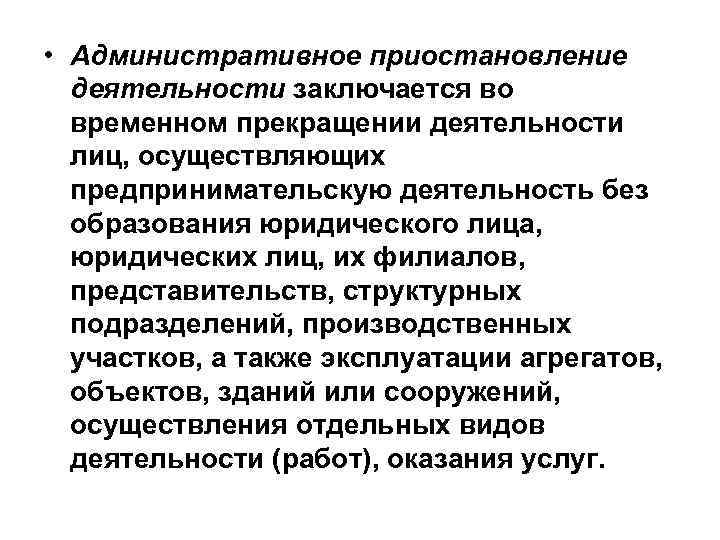 • Административное приостановление деятельности заключается во временном прекращении деятельности лиц, осуществляющих предпринимательскую деятельность без образования юридического лица, юридических лиц, их филиалов, представительств, структурных подразделений, производственных участков, а также эксплуатации агрегатов, объектов, зданий или сооружений, осуществления отдельных видов деятельности (работ), оказания услуг.